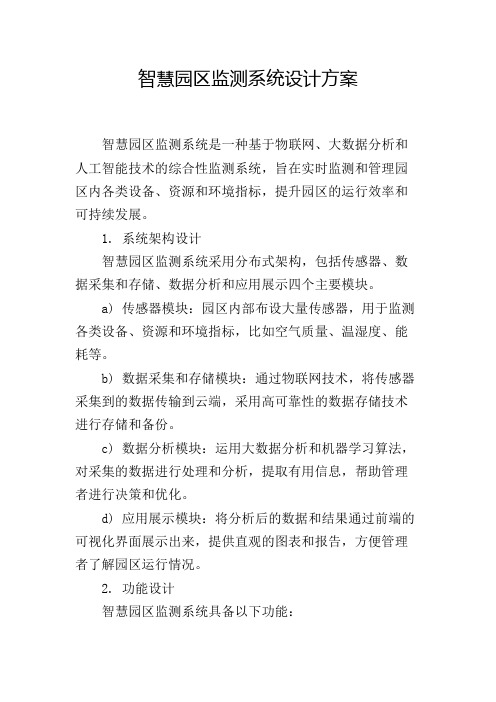 智慧园区监测系统设计方案

智慧园区监测系统是一种基于物联网、大数据分析和人工智能技术的综合性监测系统，旨在实时监测和管理园区内各类设备、资源和环境指标，提升园区的运行效率和可持续发展。

1. 系统架构设计

智慧园区监测系统采用分布式架构，包括传感器、数据采集和存储、数据分析和应用展示四个主要模块。

a) 传感器模块：园区内部布设大量传感器，用于监测各类设备、资源和环境指标，比如空气质量、温湿度、能耗等。

b) 数据采集和存储模块：通过物联网技术，将传感器采集到的数据传输到云端，采用高可靠性的数据存储技术进行存储和备份。

c) 数据分析模块：运用大数据分析和机器学习算法，对采集的数据进行处理和分析，提取有用信息，帮助管理者进行决策和优化。

d) 应用展示模块：将分析后的数据和结果通过前端的可视化界面展示出来，提供直观的图表和报告，方便管理者了解园区运行情况。

2. 功能设计

智慧园区监测系统具备以下功能：